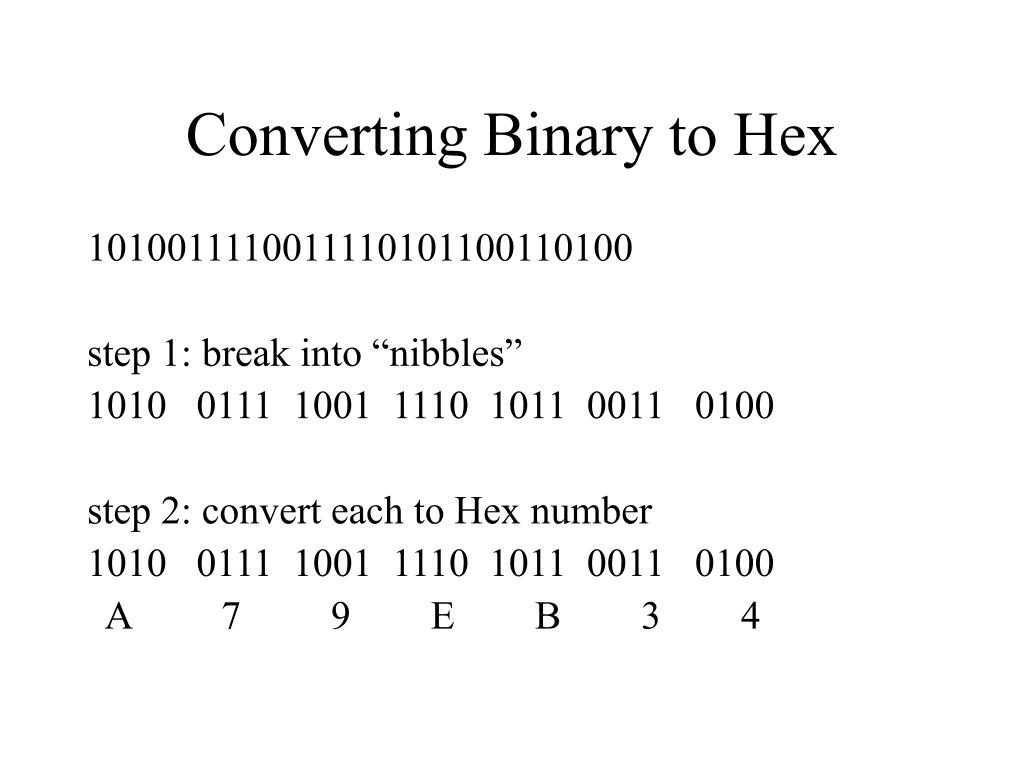 Converting Binary to Hex

1010011110011110101100110100

step 1: break into "nibbles"
1010 0111 1001 1110 1011 0011 0100

step 2: convert each to Hex number
1010 0111 1001 1110 1011 0011 0100
A 7 9 E B 3 4